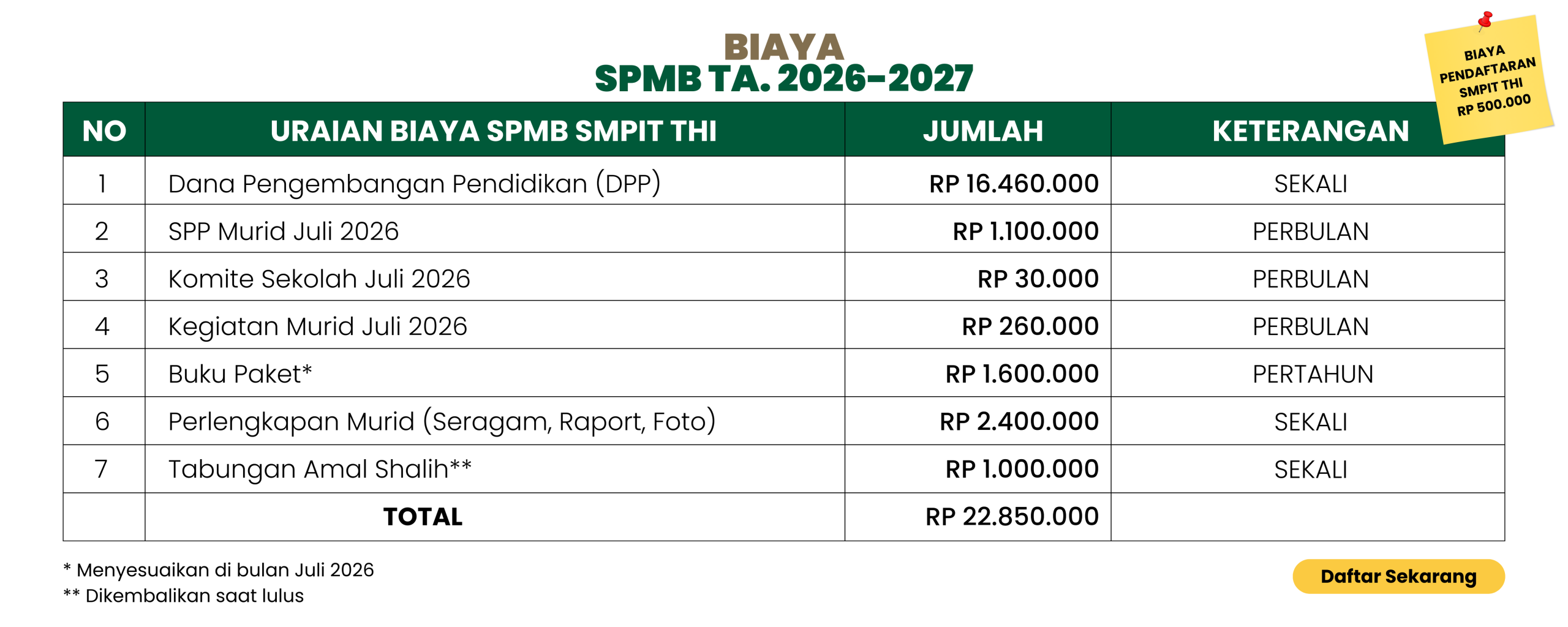 BIAYA
SPMB TA. 2026-2027

BIAYA PENDAFTARAN SMPIT THI RP 500.000

| NO | URAIAN BIAYA SPMB SMPIT THI | JUMLAH | KETERANGAN |
|---|---|---|---|
| 1 | Dana Pengembangan Pendidikan (DPP) | RP 16.460.000 | SEKALI |
| 2 | SPP Murid Juli 2026 | RP 1.100.000 | PERBULAN |
| 3 | Komite Sekolah Juli 2026 | RP 30.000 | PERBULAN |
| 4 | Kegiatan Murid Juli 2026 | RP 260.000 | PERBULAN |
| 5 | Buku Paket* | RP 1.600.000 | PERTAHUN |
| 6 | Perlengkapan Murid (Seragam, Raport, Foto) | RP 2.400.000 | SEKALI |
| 7 | Tabungan Amal Shalih** | RP 1.000.000 | SEKALI |
|  | TOTAL | RP 22.850.000 |  |

* Menyesuaikan di bulan Juli 2026
** Dikembalikan saat lulus

Daftar Sekarang